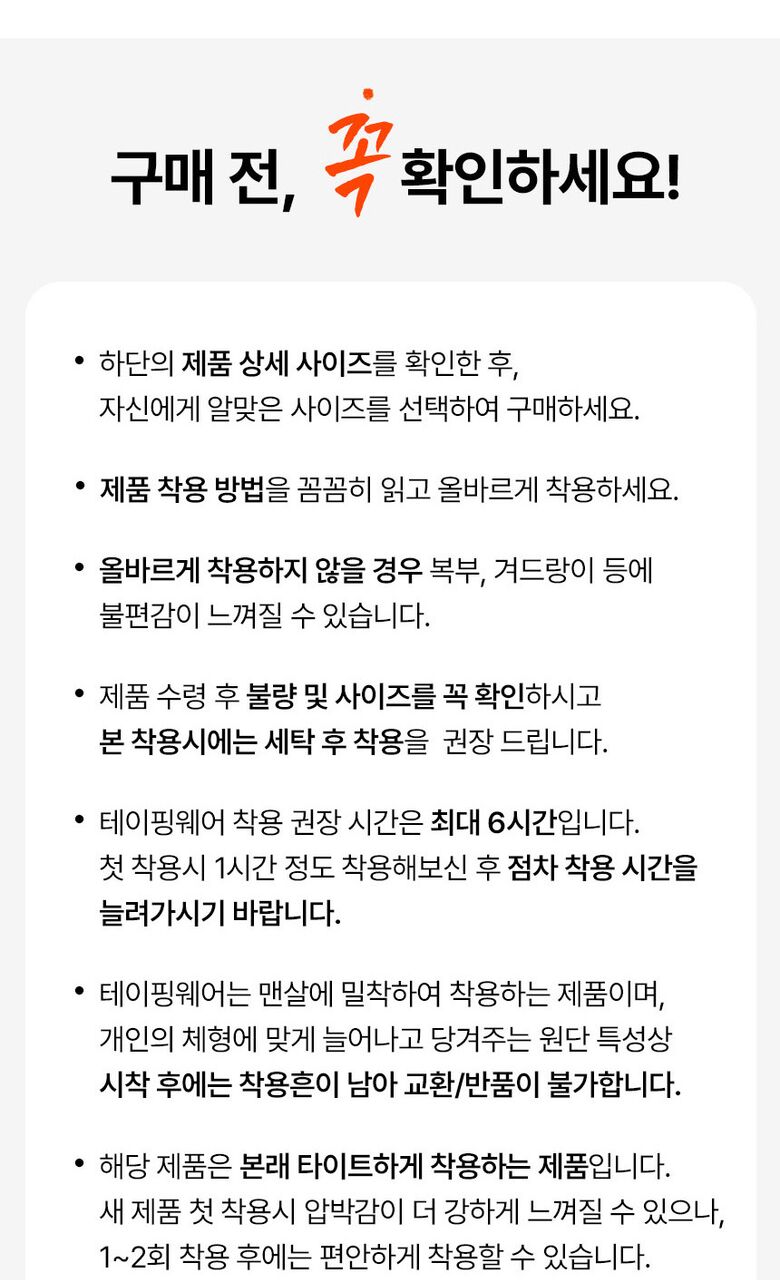 구매 전, 꼭 확인하세요!

• 하단의 제품 상세 사이즈를 확인한 후, 자신에게 알맞은 사이즈를 선택하여 구매하세요.

• 제품 착용 방법을 꼼꼼히 읽고 올바르게 착용하세요.

• 올바르게 착용하지 않을 경우 복부, 겨드랑이 등에 불편감이 느껴질 수 있습니다.

• 제품 수령 후 불량 및 사이즈를 꼭 확인하시고 본 착용시에는 세탁 후 착용을 권장 드립니다.

• 테이핑웨어 착용 권장 시간은 최대 6시간입니다. 첫 착용시 1시간 정도 착용해보신 후 점차 착용 시간을 늘려가시기 바랍니다.

• 테이핑웨어는 맨살에 밀착하여 착용하는 제품이며, 개인의 체형에 맞게 늘어나고 당겨주는 원단 특성상 시착 후에는 착용흔이 남아 교환/반품이 불가합니다.

• 해당 제품은 본래 타이트하게 착용하는 제품입니다. 새 제품 첫 착용시 압박감이 더 강하게 느껴질 수 있으나, 1~2회 착용 후에는 편안하게 착용할 수 있습니다.